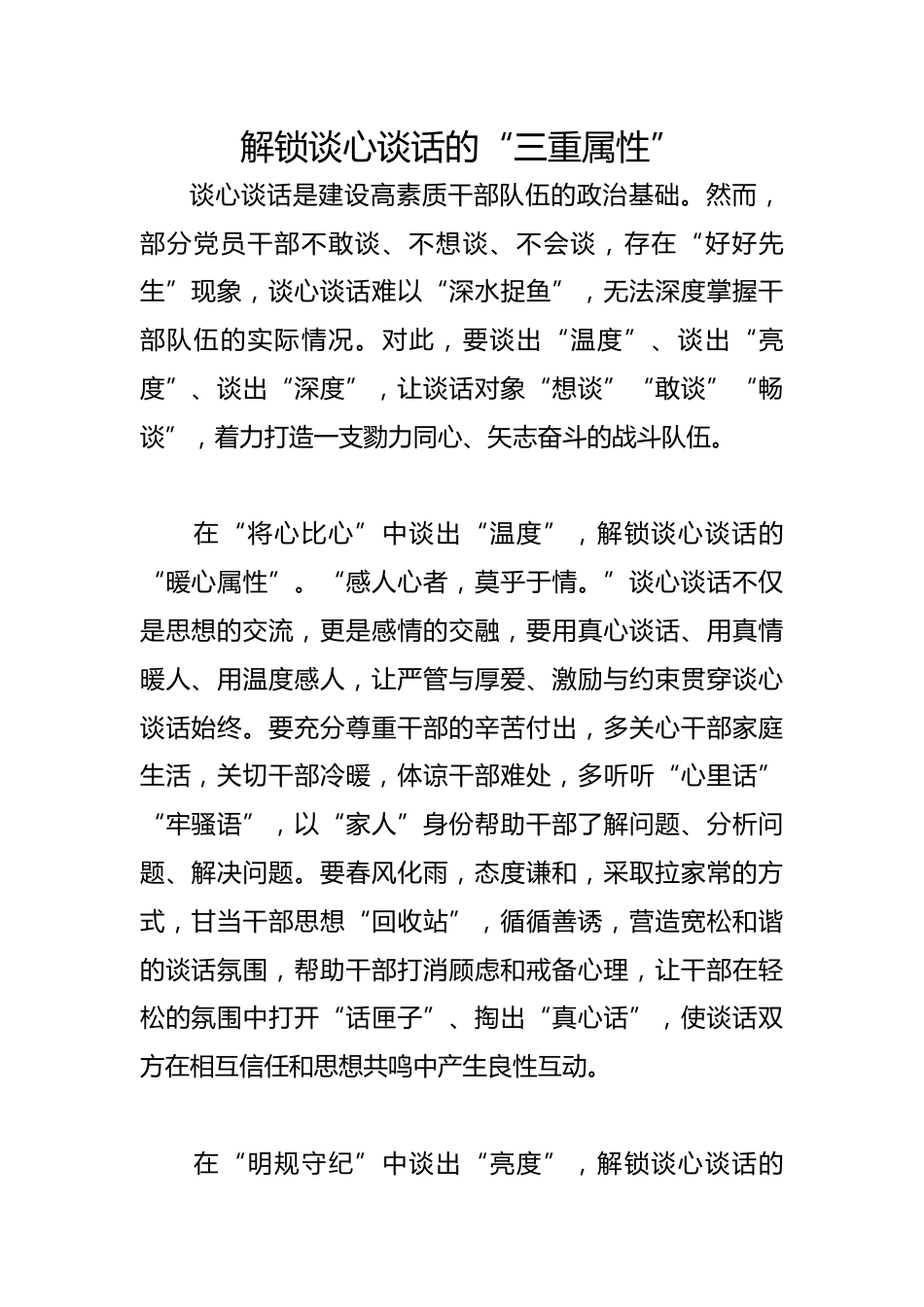 解锁谈心谈话的“三重属性”

谈心谈话是建设高素质干部队伍的政治基础。然而，部分党员干部不敢谈、不想谈、不会谈，存在“好好先生”现象，谈心谈话难以“深水捉鱼”，无法深度掌握干部队伍的实际情况。对此，要谈出“温度”、谈出“亮度”、谈出“深度”，让谈话对象“想谈”“敢谈”“畅谈”，着力打造一支勠力同心、矢志奋斗的战斗队伍。

在“将心比心”中谈出“温度”，解锁谈心谈话的“暖心属性”。“感人心者，莫乎于情。”谈心谈话不仅是思想的交流，更是感情的交融，要用真心谈话、用真情暖人、用温度感人，让严管与厚爱、激励与约束贯穿谈心谈话始终。要充分尊重干部的辛苦付出，多关心干部家庭生活，关切干部冷暖，体谅干部难处，多听听“心里话”“牢骚语”，以“家人”身份帮助干部了解问题、分析问题、解决问题。要春风化雨，态度谦和，采取拉家常的方式，甘当干部思想“回收站”，循循善诱，营造宽松和谐的谈话氛围，帮助干部打消顾虑和戒备心理，让干部在轻松的氛围中打开“话匣子”、掏出“真心话”，使谈话双方在相互信任和思想共鸣中产生良性互动。

在“明规守纪”中谈出“亮度”，解锁谈心谈话的